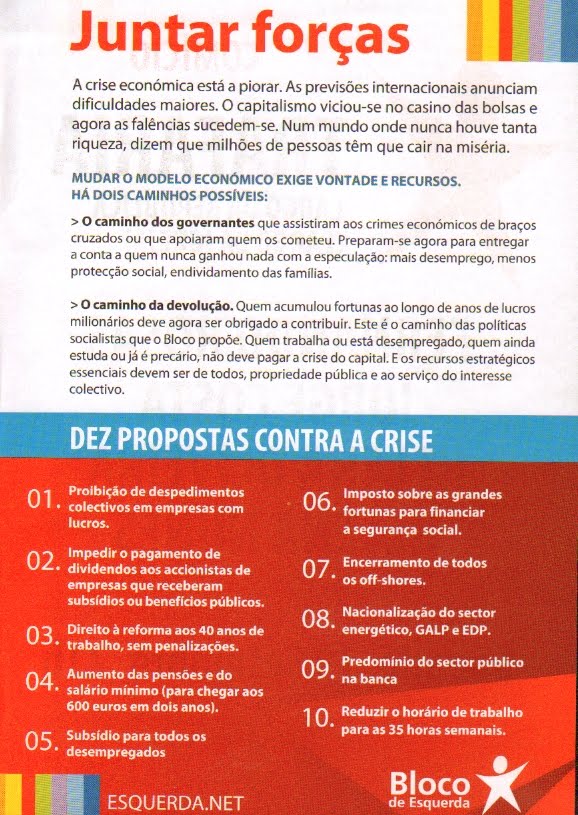 Juntar forças

A crise económica está a piorar. As previsões internacionais anunciam dificuldades maiores. O capitalismo viciou-se no casino das bolsas e agora as falências sucedem-se. Num mundo onde nunca houve tanta riqueza, dizem que milhões de pessoas têm que cair na miséria.

MUDAR O MODELO ECONÓMICO EXIGE VONTADE E RECURSOS.
HÁ DOIS CAMINHOS POSSÍVEIS:

> O caminho dos governantes que assistiram aos crimes económicos de braços cruzados ou que apoiaram quem os cometeu. Preparam-se agora para entregar a conta a quem nunca ganhou nada com a especulação: mais desemprego, menos protecção social, endividamento das famílias.

> O caminho da devolução. Quem acumulou fortunas ao longo de anos de lucros milionários deve agora ser obrigado a contribuir. Este é o caminho das políticas socialistas que o Bloco propõe. Quem trabalha ou está desempregado, quem ainda estuda ou já é precário, não deve pagar a crise do capital. E os recursos estratégicos essenciais devem ser de todos, propriedade pública e ao serviço do interesse colectivo.

DEZ PROPOSTAS CONTRA A CRISE

01. Proibição de despedimentos colectivos em empresas com lucros.

02. Impedir o pagamento de dividendos aos accionistas de empresas que receberam subsídios ou benefícios públicos.

03. Direito à reforma aos 40 anos de trabalho, sem penalizações.

04. Aumento das pensões e do salário mínimo (para chegar aos 600 euros em dois anos).

05. Subsídio para todos os desempregados

06. Imposto sobre as grandes fortunas para financiar a segurança social.

07. Encerramento de todos os off-shores.

08. Nacionalização do sector energético, GALP e EDP.

09. Predomínio do sector público na banca

10. Reduzir o horário de trabalho para as 35 horas semanais.

ESQUERDA.NET

Bloco de Esquerda